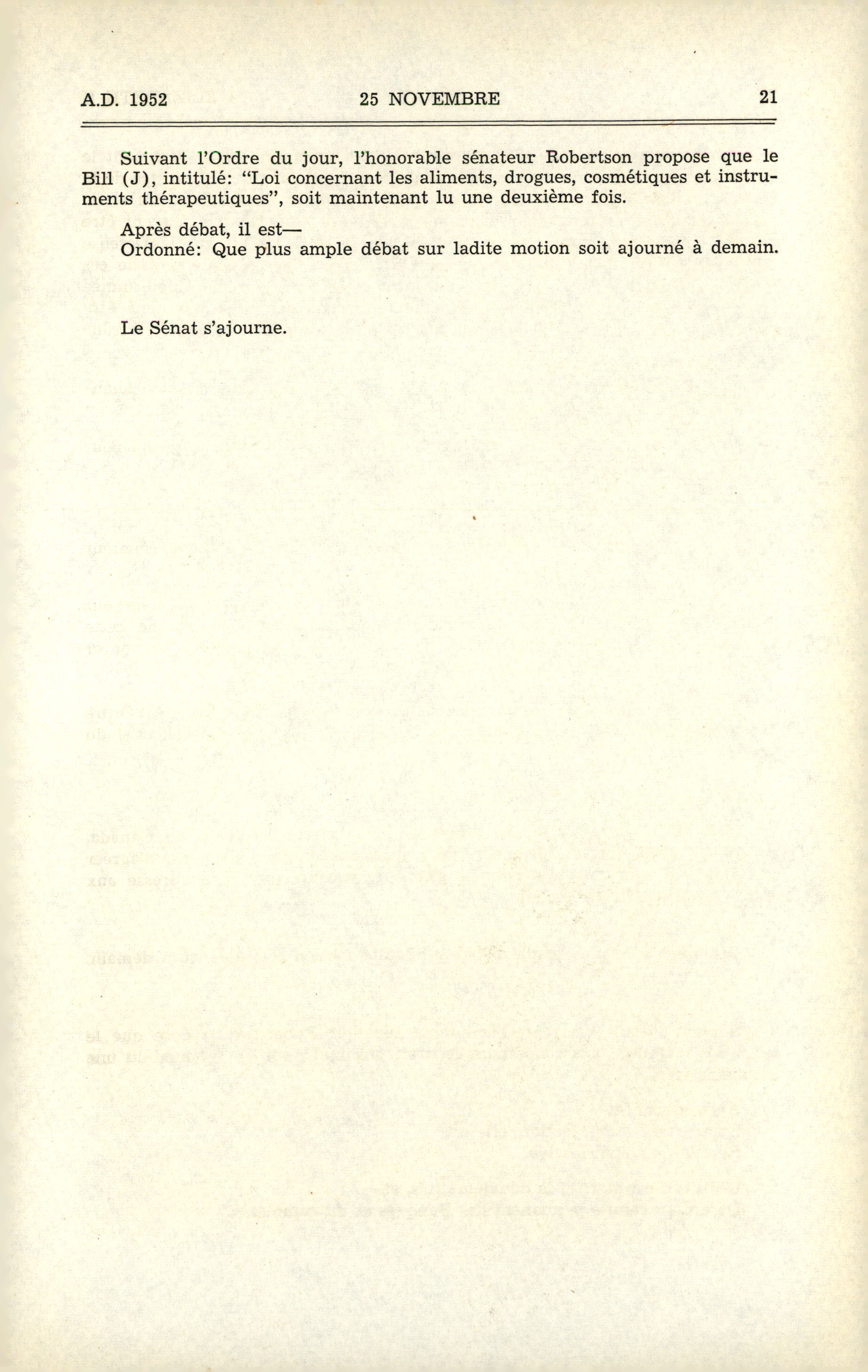 A.D. 1952 25 NOVEMBRE 21

Suivant l'Ordre du jour, l'honorable sénateur Robertson propose que le Bill (J), intitulé: "Loi concernant les aliments, drogues, cosmétiques et instruments thérapeutiques", soit maintenant lu une deuxième fois.

Après débat, il est—
Ordonné: Que plus ample débat sur ladite motion soit ajourné à demain.

Le Sénat s'ajourne.